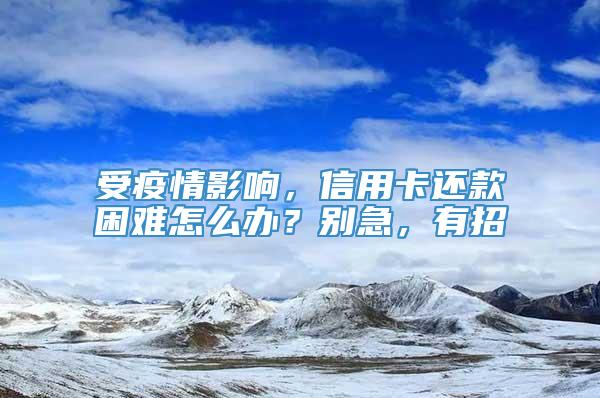 受疫情影响，信用卡还款困难怎么办？别急，有招